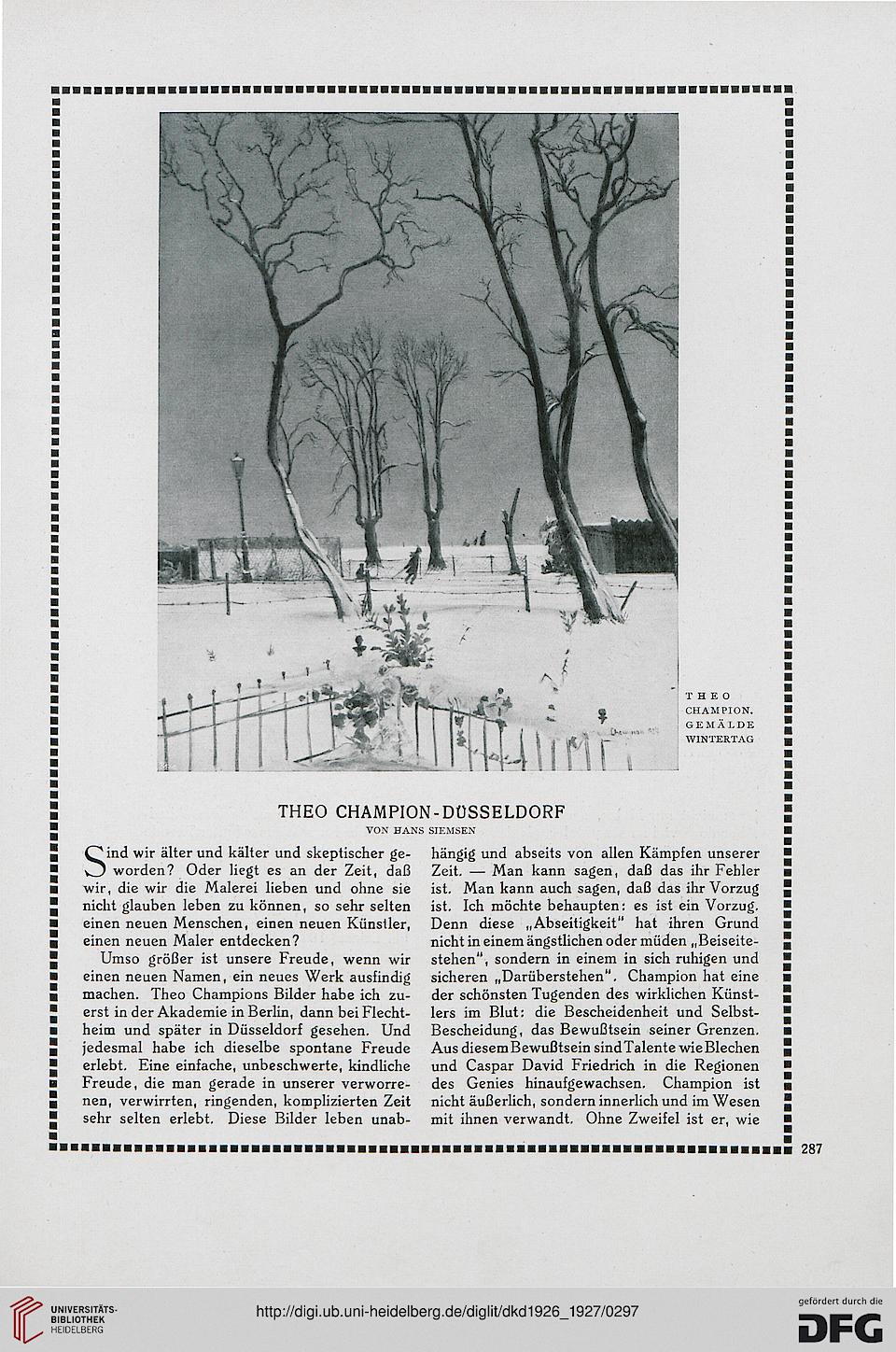 THEO CHAMPION. GEMÄLDE WINTERTAG

THEO CHAMPION-DÜSSELDORF

VON HANS SIEMSEN

Sind wir älter und kälter und skeptischer geworden? Oder liegt es an der Zeit, daß wir, die wir die Malerei lieben und ohne sie nicht glauben leben zu können, so sehr selten einen neuen Menschen, einen neuen Künstler, einen neuen Maler entdecken?

Umso größer ist unsere Freude, wenn wir einen neuen Namen, ein neues Werk ausfindig machen. Theo Champions Bilder habe ich zuerst in der Akademie in Berlin, dann bei Flechtheim und später in Düsseldorf gesehen. Und jedesmal habe ich dieselbe spontane Freude erlebt. Eine einfache, unbeschwerte, kindliche Freude, die man gerade in unserer verworrenen, verwirrten, ringenden, komplizierten Zeit sehr selten erlebt. Diese Bilder leben unabhängig und abseits von allen Kämpfen unserer Zeit. — Man kann sagen, daß das ihr Fehler ist. Man kann auch sagen, daß das ihr Vorzug ist. Ich möchte behaupten: es ist ein Vorzug. Denn diese „Abseitigkeit" hat ihren Grund nicht in einem ängstlichen oder müden „Beiseitestehen", sondern in einem in sich ruhigen und sicheren „Darüberstehen". Champion hat eine der schönsten Tugenden des wirklichen Künstlers im Blut: die Bescheidenheit und Selbst-Bescheidung, das Bewußtsein seiner Grenzen. Aus diesem Bewußtsein sind Talente wie Blechen und Caspar David Friedrich in die Regionen des Genies hinaufgewachsen. Champion ist nicht äußerlich, sondern innerlich und im Wesen mit ihnen verwandt. Ohne Zweifel ist er, wie

287

UNIVERSITÄTS-BIBLIOTHEK HEIDELBERG

http://digi.ub.uni-heidelberg.de/diglit/dkd1926_1927/0297

gefördert durch die DFG